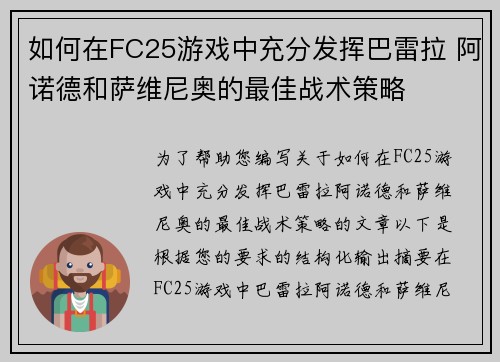 如何在FC25游戏中充分发挥巴雷拉 阿诺德和萨维尼奥的最佳战术策略

为了帮助您编写关于如何在FC25游戏中充分发挥巴雷拉阿诺德和萨维尼奥的最佳战术策略的文章以下是根据您的要求的结构化输出摘要在FC25游戏中巴雷拉阿诺德和萨维尼